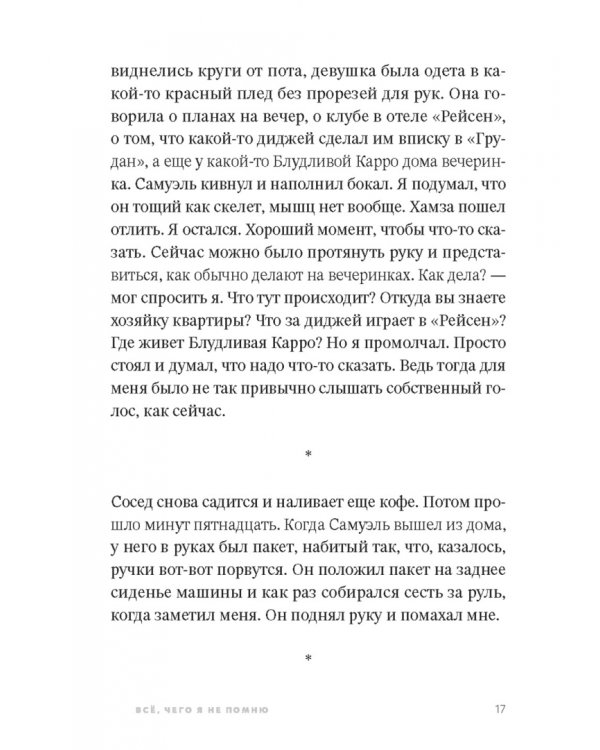 виднелись круги от пота, девушка была одета в какой-то красный плед без прорезей для рук. Она говорила о планах на вечер, о клубе в отеле «Рейсен», о том, что какой-то диджей сделал им вписку в «Грудан», а еще у какой-то Блудливой Карро дома вечеринка. Самуэль кивнул и наполнил бокал. Я подумал, что он тощий как скелет, мышц нет вообще. Хамза пошел отлить. Я остался. Хороший момент, чтобы что-то сказать. Сейчас можно было протянуть руку и представиться, как обычно делают на вечеринках. Как дела? — мог спросить я. Что тут происходит? Откуда вы знаете хозяйку квартиры? Что за диджей играет в «Рейсен»? Где живет Блудливая Карро? Но я промолчал. Просто стоял и думал, что надо что-то сказать. Ведь тогда для меня было не так привычно слышать собственный голос, как сейчас.

*

Сосед снова садится и наливает еще кофе. Потом прошло минут пятнадцать. Когда Самуэль вышел из дома, у него в руках был пакет, набитый так, что, казалось, ручки вот-вот порвутся. Он положил пакет на заднее сиденье машины и как раз собирался сесть за руль, когда заметил меня. Он поднял руку и помахал мне.

*

ВСЁ, ЧЕГО Я НЕ ПОМНЮ 17